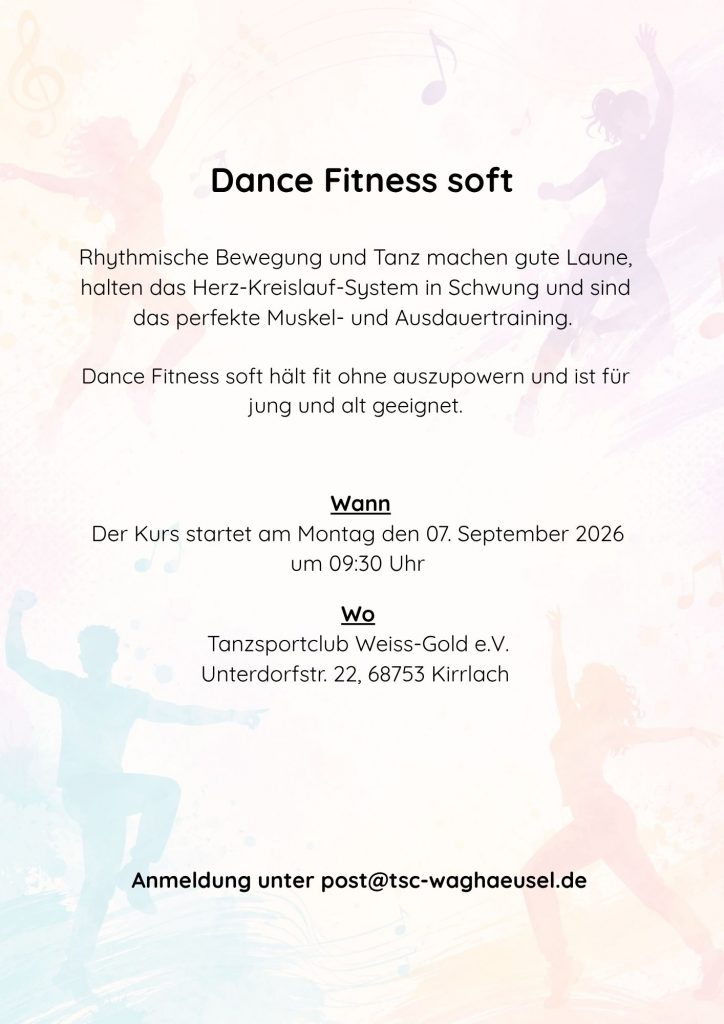 Dance Fitness soft

Rhythmische Bewegung und Tanz machen gute Laune, halten das Herz-Kreislauf-System in Schwung und sind das perfekte Muskel- und Ausdauertraining.

Dance Fitness soft hält fit ohne auszupowern und ist für jung und alt geeignet.

Wann
Der Kurs startet am Montag den 07. September 2026
um 09:30 Uhr

Wo
Tanzsportclub Weiss-Gold e.V.
Unterdorfstr. 22, 68753 Kirrlach

Anmeldung unter post@tsc-waghaeusel.de